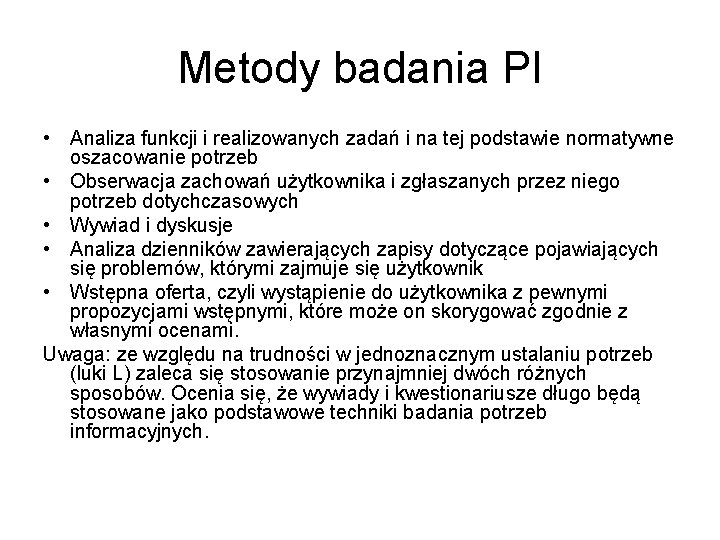 Metody badania PI

• Analiza funkcji i realizowanych zadań i na tej podstawie normatywne oszacowanie potrzeb
• Obserwacja zachowań użytkownika i zgłaszanych przez niego potrzeb dotychczasowych
• Wywiad i dyskusje
• Analiza dzienników zawierających zapisy dotyczące pojawiających się problemów, którymi zajmuje się użytkownik
• Wstępna oferta, czyli wystąpienie do użytkownika z pewnymi propozycjami wstępnymi, które może on skorygować zgodnie z własnymi ocenami.

Uwaga: ze względu na trudności w jednoznacznym ustalaniu potrzeb (luki L) zaleca się stosowanie przynajmniej dwóch różnych sposobów. Ocenia się, że wywiady i kwestionariusze długo będą stosowane jako podstawowe techniki badania potrzeb informacyjnych.